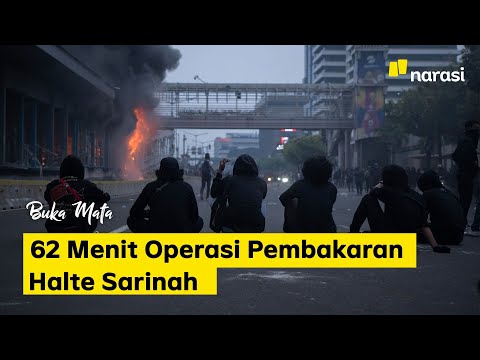 narasi

Buka Mata

62 Menit Operasi Pembakaran Halte Sarinah